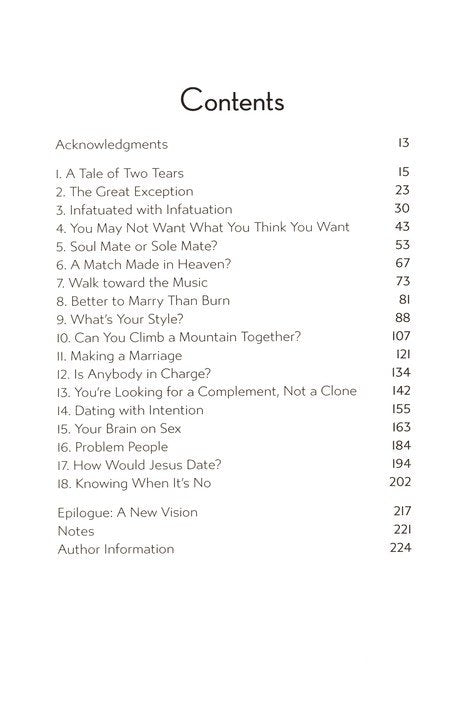 Contents

Acknowledgments 13

1. A Tale of Two Tears 15
2. The Great Exception 23
3. Infatuated with Infatuation 30
4. You May Not Want What You Think You Want 43
5. Soul Mate or Sole Mate? 53
6. A Match Made in Heaven? 67
7. Walk toward the Music 73
8. Better to Marry Than Burn 81
9. What's Your Style? 88
10. Can You Climb a Mountain Together? 107
11. Making a Marriage 121
12. Is Anybody in Charge? 134
13. You're Looking for a Complement, Not a Clone 142
14. Dating with Intention 155
15. Your Brain on Sex 163
16. Problem People 184
17. How Would Jesus Date? 194
18. Knowing When It's No 202

Epilogue: A New Vision 217
Notes 221
Author Information 224